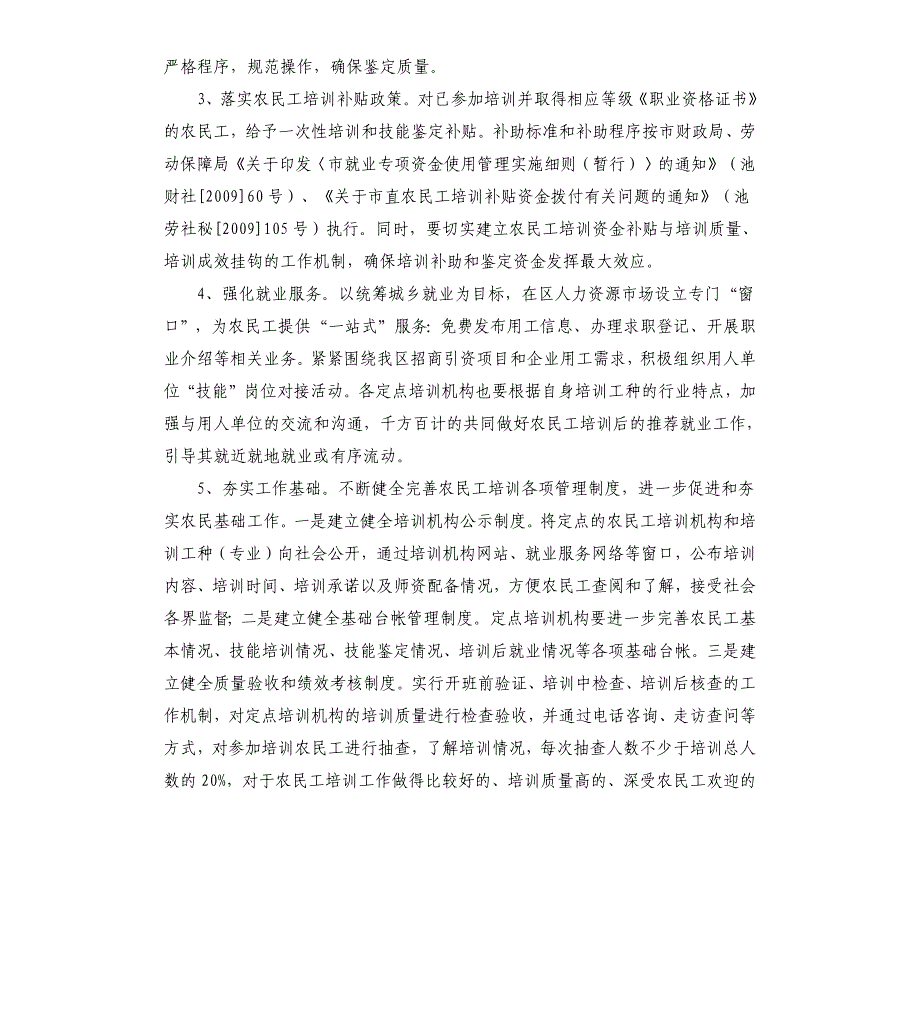 严格程序，规范操作，确保鉴定质量。

3、落实农民工培训补贴政策。对已参加培训并取得相应等级《职业资格证书》的农民工，给予一次性培训和技能鉴定补贴。补助标准和补助程序按市财政局、劳动保障局《关于印发〈市就业专项资金使用管理实施细则（暂行）〉的通知》（池财社[2009]60号）、《关于市直农民工培训补贴资金拨付有关问题的通知》（池劳社秘[2009]105号）执行。同时，要切实建立农民工培训资金补贴与培训质量、培训成效挂钩的工作机制，确保培训补助和鉴定资金发挥最大效应。

4、强化就业服务。以统筹城乡就业为目标，在区人力资源市场设立专门“窗口”，为农民工提供“一站式”服务：免费发布用工信息、办理求职登记、开展职业介绍等相关业务。紧紧围绕我区招商引资项目和企业用工需求，积极组织用人单位“技能”岗位对接活动。各定点培训机构也要根据自身培训工种的行业特点，加强与用人单位的交流和沟通，千方百计的共同做好农民工培训后的推荐就业工作，引导其就近就地就业或有序流动。

5、夯实工作基础。不断健全完善农民工培训各项管理制度，进一步促进和夯实农民基础工作。一是建立健全培训机构公示制度。将定点的农民工培训机构和培训工种（专业）向社会公开，通过培训机构网站、就业服务网络等窗口，公布培训内容、培训时间、培训承诺以及师资配备情况，方便农民工查阅和了解，接受社会各界监督；二是建立健全基础台帐管理制度。定点培训机构要进一步完善农民工基本情况、技能培训情况、技能鉴定情况、培训后就业情况等各项基础台帐。三是建立健全质量验收和绩效考核制度。实行开班前验证、培训中检查、培训后核查的工作机制，对定点培训机构的培训质量进行检查验收，并通过电话咨询、走访查问等方式，对参加培训农民工进行抽查，了解培训情况，每次抽查人数不少于培训总人数的20%，对于农民工培训工作做得比较好的、培训质量高的、深受农民工欢迎的